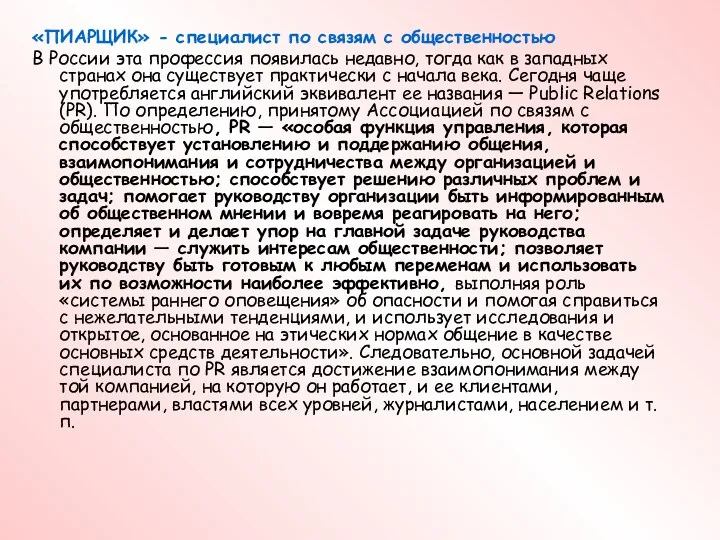 «ПИАРЩИК» - специалист по связям с общественностью

В России эта профессия появилась недавно, тогда как в западных странах она существует практически с начала века. Сегодня чаще употребляется английский эквивалент ее названия — Public Relations (PR). По определению, принятому Ассоциацией по связям с общественностью, PR — «особая функция управления, которая способствует установлению и поддержанию общения, взаимопонимания и сотрудничества между организацией и общественностью; способствует решению различных проблем и задач; помогает руководству организации быть информированным об общественном мнении и вовремя реагировать на него; определяет и делает упор на главной задаче руководства компании — служить интересам общественности; позволяет руководству быть готовым к любым переменам и использовать их по возможности наиболее эффективно, выполняя роль «системы раннего оповещения» об опасности и помогая справиться с нежелательными тенденциями, и использует исследования и открытое, основанное на этических нормах общение в качестве основных средств деятельности». Следовательно, основной задачей специалиста по PR является достижение взаимопонимания между той компанией, на которую он работает, и ее клиентами, партнерами, властями всех уровней, журналистами, населением и т. п.